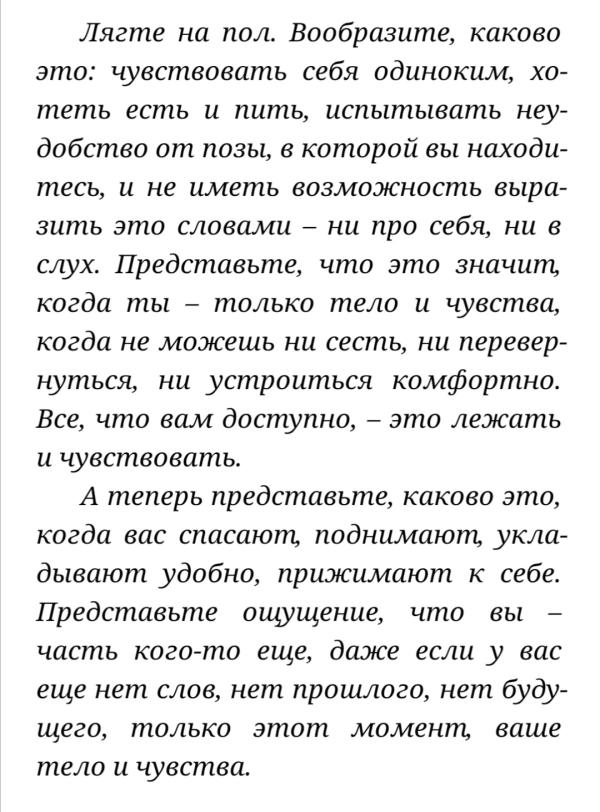 Лягте на пол. Вообразите, каково это: чувствовать себя одиноким, хотеть есть и пить, испытывать неудобство от позы, в которой вы находитесь, и не иметь возможность выразить это словами – ни про себя, ни в слух. Представьте, что это значит, когда ты – только тело и чувства, когда не можешь ни сесть, ни перевернуться, ни устроиться комфортно. Все, что вам доступно, – это лежать и чувствовать.

А теперь представьте, каково это, когда вас спасают, поднимают, укладывают удобно, прижимают к себе. Представьте ощущение, что вы – часть кого-то еще, даже если у вас еще нет слов, нет прошлого, нет будущего, только этот момент, ваше тело и чувства.